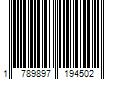 1 789897 194502